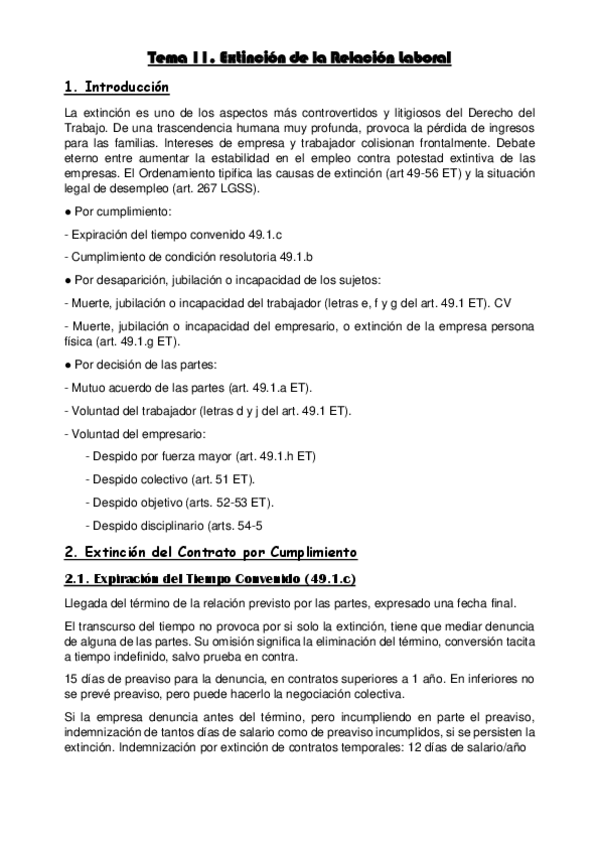 Tema 11. Extinción de la Relación Laboral

1. Introducción

La extinción es uno de los aspectos más controvertidos y litigiosos del Derecho del Trabajo. De una trascendencia humana muy profunda, provoca la pérdida de ingresos para las familias. Intereses de empresa y trabajador colisionan frontalmente. Debate eterno entre aumentar la estabilidad en el empleo contra potestad extintiva de las empresas. El Ordenamiento tipifica las causas de extinción (art 49-56 ET) y la situación legal de desempleo (art. 267 LGSS).

● Por cumplimiento:

- Expiración del tiempo convenido 49.1.c

- Cumplimiento de condición resolutoria 49.1.b

● Por desaparición, jubilación o incapacidad de los sujetos:

- Muerte, jubilación o incapacidad del trabajador (letras e, f y g del art. 49.1 ET). CV

- Muerte, jubilación o incapacidad del empresario, o extinción de la empresa persona física (art. 49.1.g ET).

● Por decisión de las partes:

- Mutuo acuerdo de las partes (art. 49.1.a ET).

- Voluntad del trabajador (letras d y j del art. 49.1 ET).

- Voluntad del empresario:

- Despido por fuerza mayor (art. 49.1.h ET)

- Despido colectivo (art. 51 ET).

- Despido objetivo (arts. 52-53 ET).

- Despido disciplinario (arts. 54-5

2. Extinción del Contrato por Cumplimiento

2.1. Expiración del Tiempo Convenido (49.1.c)

Llegada del término de la relación previsto por las partes, expresado una fecha final.

El transcurso del tiempo no provoca por si solo la extinción, tiene que mediar denuncia de alguna de las partes. Su omisión significa la eliminación del término, conversión tacita a tiempo indefinido, salvo prueba en contra.

15 días de preaviso para la denuncia, en contratos superiores a 1 año. En inferiores no se prevé preaviso, pero puede hacerlo la negociación colectiva.

Si la empresa denuncia antes del término, pero incumpliendo en parte el preaviso, indemnización de tantos días de salario como de preaviso incumplidos, si se persisten la extinción. Indemnización por extinción de contratos temporales: 12 días de salario/año